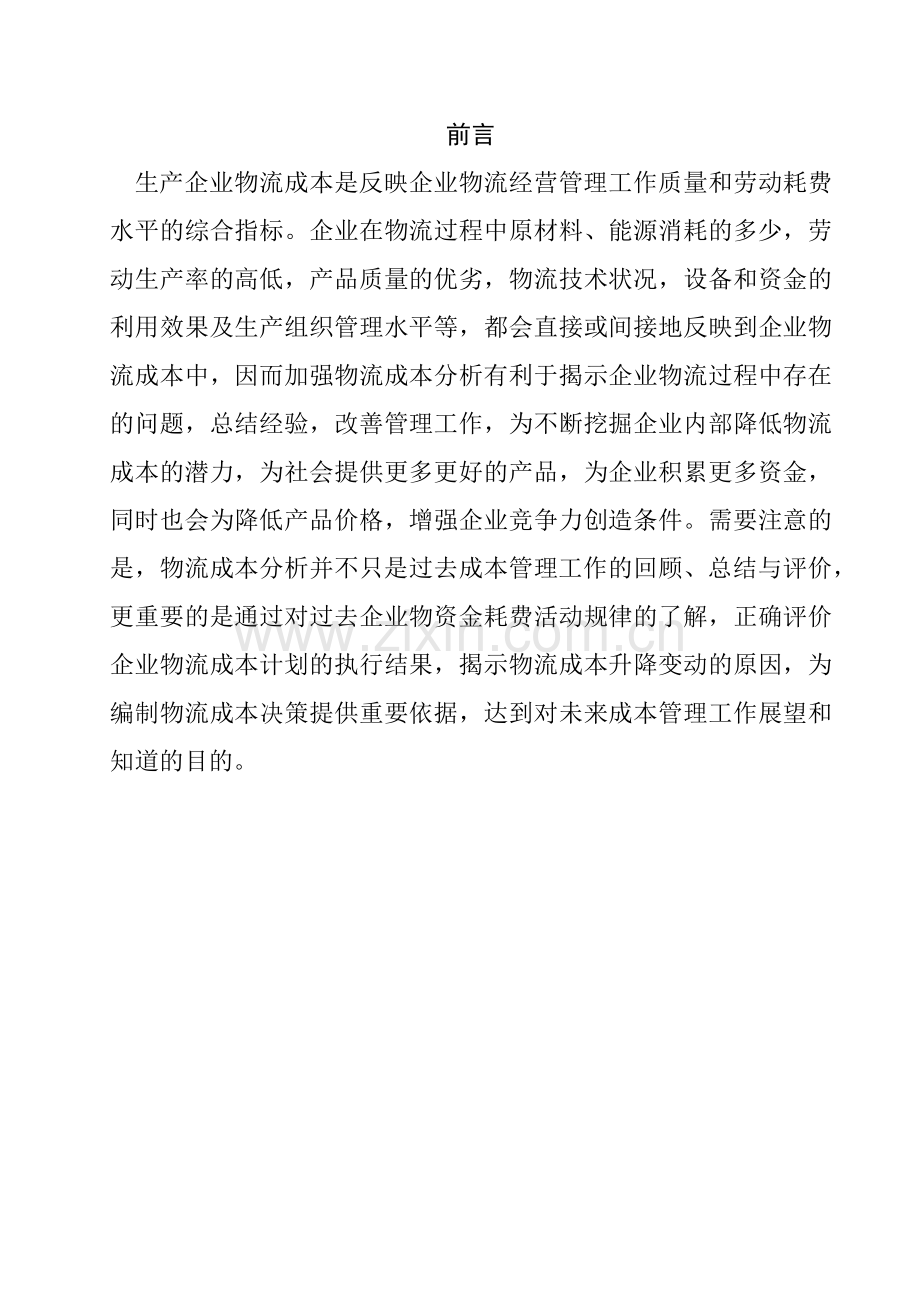 前言

生产企业物流成本是反映企业物流经营管理工作质量和劳动耗费水平的综合指标。企业在物流过程中原材料、能源消耗的多少，劳动生产率的高低，产品质量的优劣，物流技术状况，设备和资金的利用效果及生产组织管理水平等，都会直接或间接地反映到企业物流成本中，因而加强物流成本分析有利于揭示企业物流过程中存在的问题，总结经验，改善管理工作，为不断挖掘企业内部降低物流成本的潜力，为社会提供更多更好的产品，为企业积累更多资金，同时也会为降低产品价格，增强企业竞争力创造条件。需要注意的是，物流成本分析并不只是过去成本管理工作的回顾、总结与评价，更重要的是通过对过去企业物资金耗费活动规律的了解，正确评价企业物流成本计划的执行结果，揭示物流成本升降变动的原因，为编制物流成本决策提供重要依据，达到对未来成本管理工作展望和知道的目的。

www.zixin.com.cn